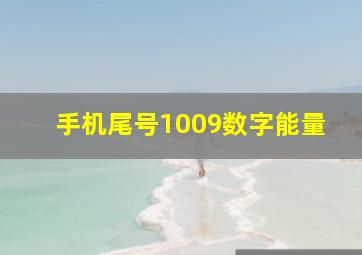 手机尾号1009数字能量